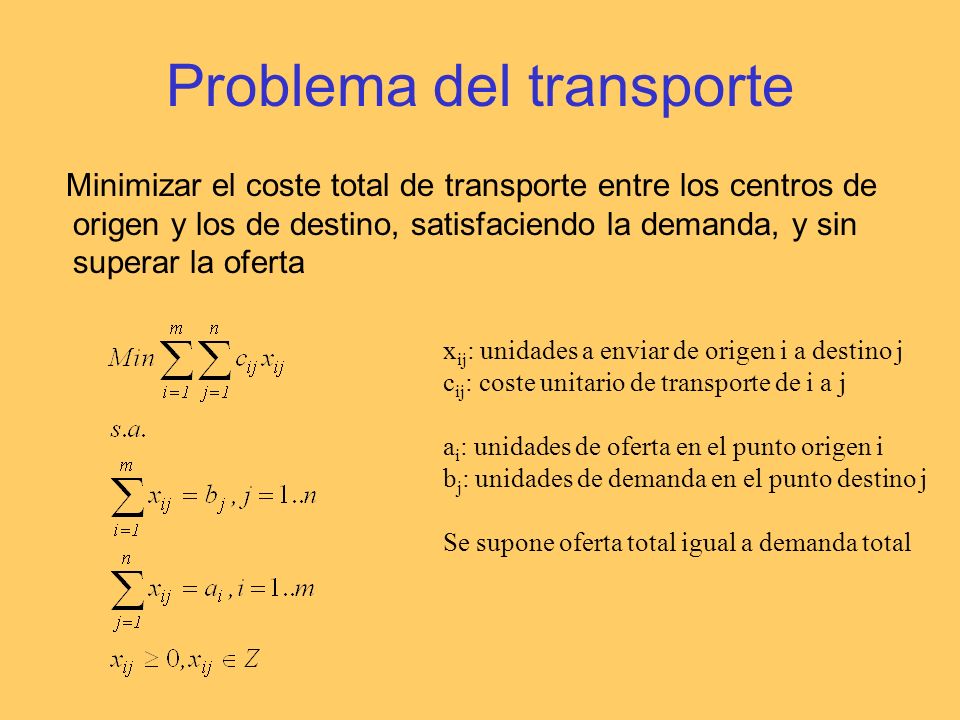 Problema del transporte

Minimizar el coste total de transporte entre los centros de origen y los de destino, satisfaciendo la demanda, y sin superar la oferta

$Min \sum_{i=1}^{m} \sum_{j=1}^{n} c_{ij} x_{ij}$

$s.a.$

$\sum_{i=1}^{m} x_{ij} = b_j, j = 1..n$

$\sum_{j=1}^{n} x_{ij} = a_i, i = 1..m$

$x_{ij} \geq 0, x_{ij} \in Z$

$x_{ij}$: unidades a enviar de origen i a destino j
$c_{ij}$: coste unitario de transporte de i a j

$a_i$: unidades de oferta en el punto origen i
$b_j$: unidades de demanda en el punto destino j

Se supone oferta total igual a demanda total